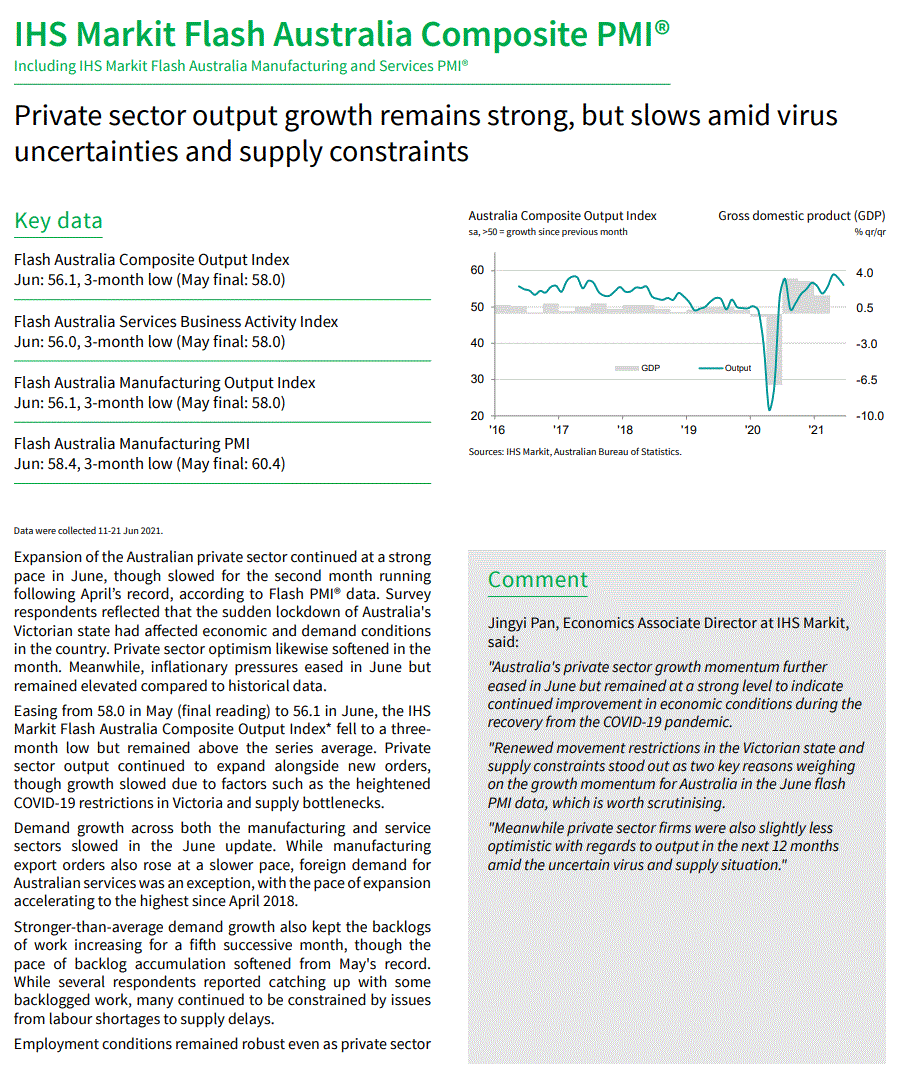 IHS Markit Flash Australia Composite PMI®

Including IHS Markit Flash Australia Manufacturing and Services PMI®

Private sector output growth remains strong, but slows amid virus uncertainties and supply constraints

Key data

Flash Australia Composite Output Index
Jun: 56.1, 3-month low (May final: 58.0)

Flash Australia Services Business Activity Index
Jun: 56.0, 3-month low (May final: 58.0)

Flash Australia Manufacturing Output Index
Jun: 56.1, 3-month low (May final: 58.0)

Flash Australia Manufacturing PMI
Jun: 58.4, 3-month low (May final: 60.4)

Australia Composite Output Index
sa, >50 = growth since previous month

Gross domestic product (GDP)
% qr/qr

60
50
40
30
20

4.0
0.5
-3.0
-6.5
-10.0

GDP
Output

'16 '17 '18 '19 '20 '21

Sources: IHS Markit, Australian Bureau of Statistics.

Data were collected 11-21 Jun 2021.

Expansion of the Australian private sector continued at a strong pace in June, though slowed for the second month running following April's record, according to Flash PMI® data. Survey respondents reflected that the sudden lockdown of Australia's Victorian state had affected economic and demand conditions in the country. Private sector optimism likewise softened in the month. Meanwhile, inflationary pressures eased in June but remained elevated compared to historical data.

Easing from 58.0 in May (final reading) to 56.1 in June, the IHS Markit Flash Australia Composite Output Index* fell to a three-month low but remained above the series average. Private sector output continued to expand alongside new orders, though growth slowed due to factors such as the heightened COVID-19 restrictions in Victoria and supply bottlenecks.

Demand growth across both the manufacturing and service sectors slowed in the June update. While manufacturing export orders also rose at a slower pace, foreign demand for Australian services was an exception, with the pace of expansion accelerating to the highest since April 2018.

Stronger-than-average demand growth also kept the backlogs of work increasing for a fifth successive month, though the pace of backlog accumulation softened from May's record. While several respondents reported catching up with some backlogged work, many continued to be constrained by issues from labour shortages to supply delays.

Employment conditions remained robust even as private sector

Comment

Jingyi Pan, Economics Associate Director at IHS Markit, said:

"Australia's private sector growth momentum further eased in June but remained at a strong level to indicate continued improvement in economic conditions during the recovery from the COVID-19 pandemic.

"Renewed movement restrictions in the Victorian state and supply constraints stood out as two key reasons weighing on the growth momentum for Australia in the June flash PMI data, which is worth scrutinising.

"Meanwhile private sector firms were also slightly less optimistic with regards to output in the next 12 months amid the uncertain virus and supply situation."